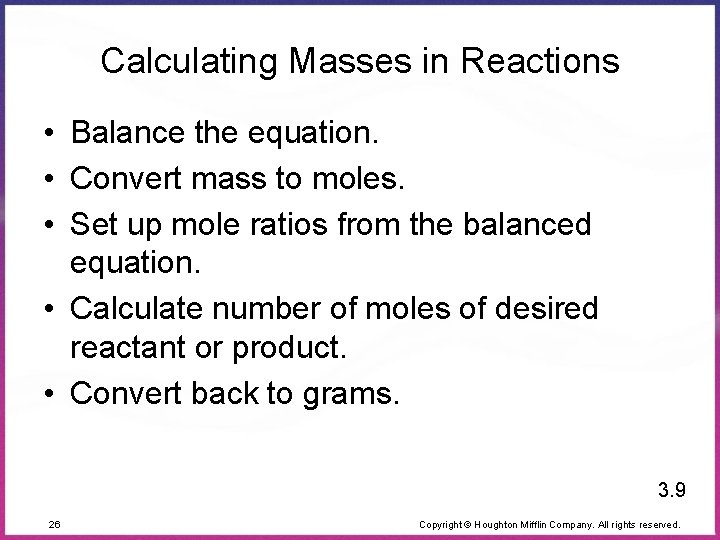 Calculating Masses in Reactions

• Balance the equation.
• Convert mass to moles.
• Set up mole ratios from the balanced equation.
• Calculate number of moles of desired reactant or product.
• Convert back to grams.

3.9

26

Copyright © Houghton Mifflin Company. All rights reserved.